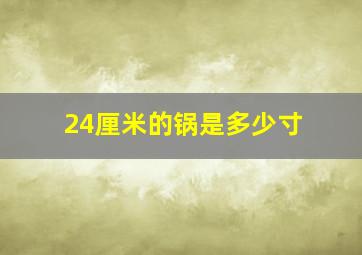 24厘米的锅是多少寸